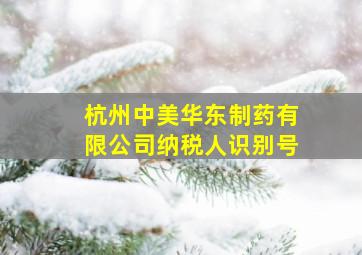 杭州中美华东制药有限公司纳税人识别号